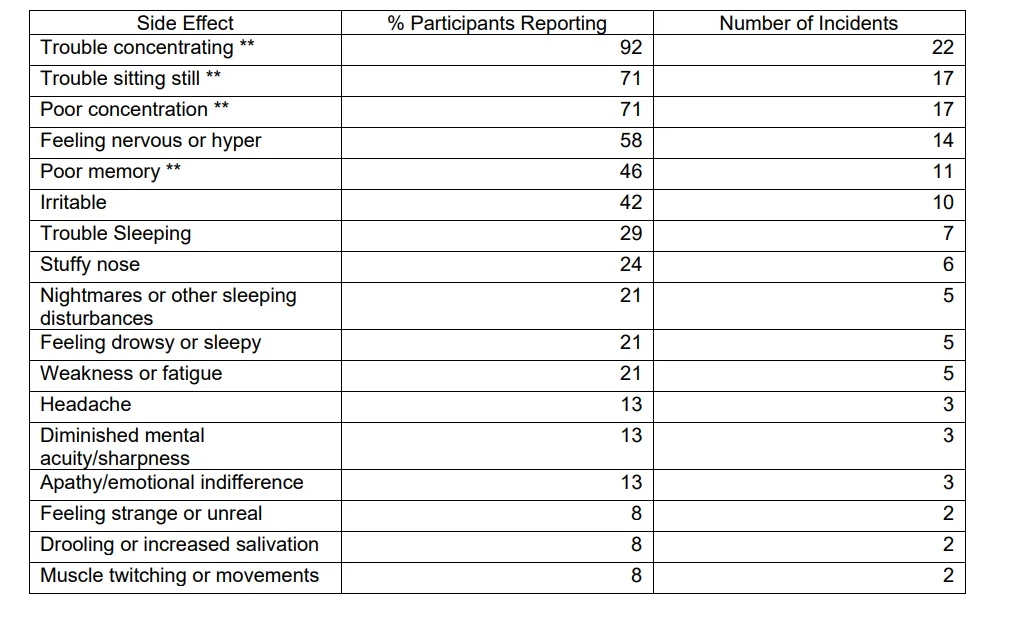 | Side Effect | % Participants Reporting | Number of Incidents |
|---|---|---|
| Trouble concentrating ** | 92 | 22 |
| Trouble sitting still ** | 71 | 17 |
| Poor concentration ** | 71 | 17 |
| Feeling nervous or hyper | 58 | 14 |
| Poor memory ** | 46 | 11 |
| Irritable | 42 | 10 |
| Trouble Sleeping | 29 | 7 |
| Stuffy nose | 24 | 6 |
| Nightmares or other sleeping disturbances | 21 | 5 |
| Feeling drowsy or sleepy | 21 | 5 |
| Weakness or fatigue | 21 | 5 |
| Headache | 13 | 3 |
| Diminished mental acuity/sharpness | 13 | 3 |
| Apathy/emotional indifference | 13 | 3 |
| Feeling strange or unreal | 8 | 2 |
| Drooling or increased salivation | 8 | 2 |
| Muscle twitching or movements | 8 | 2 |